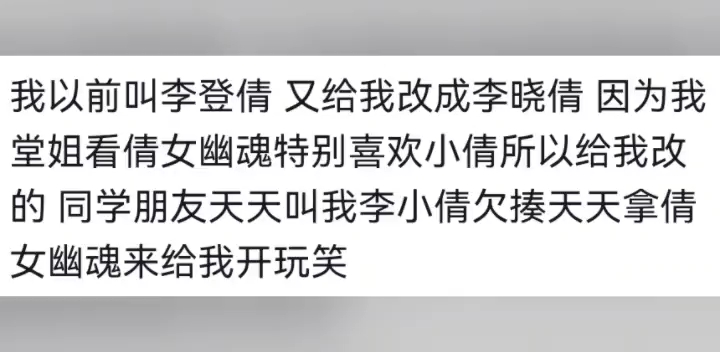 我以前叫李登倩 又给我改成李晓倩 因为我堂姐看倩女幽魂特别喜欢小倩所以给我改的 同学朋友天天叫我李小倩欠揍天天拿倩女幽魂来给我开玩笑